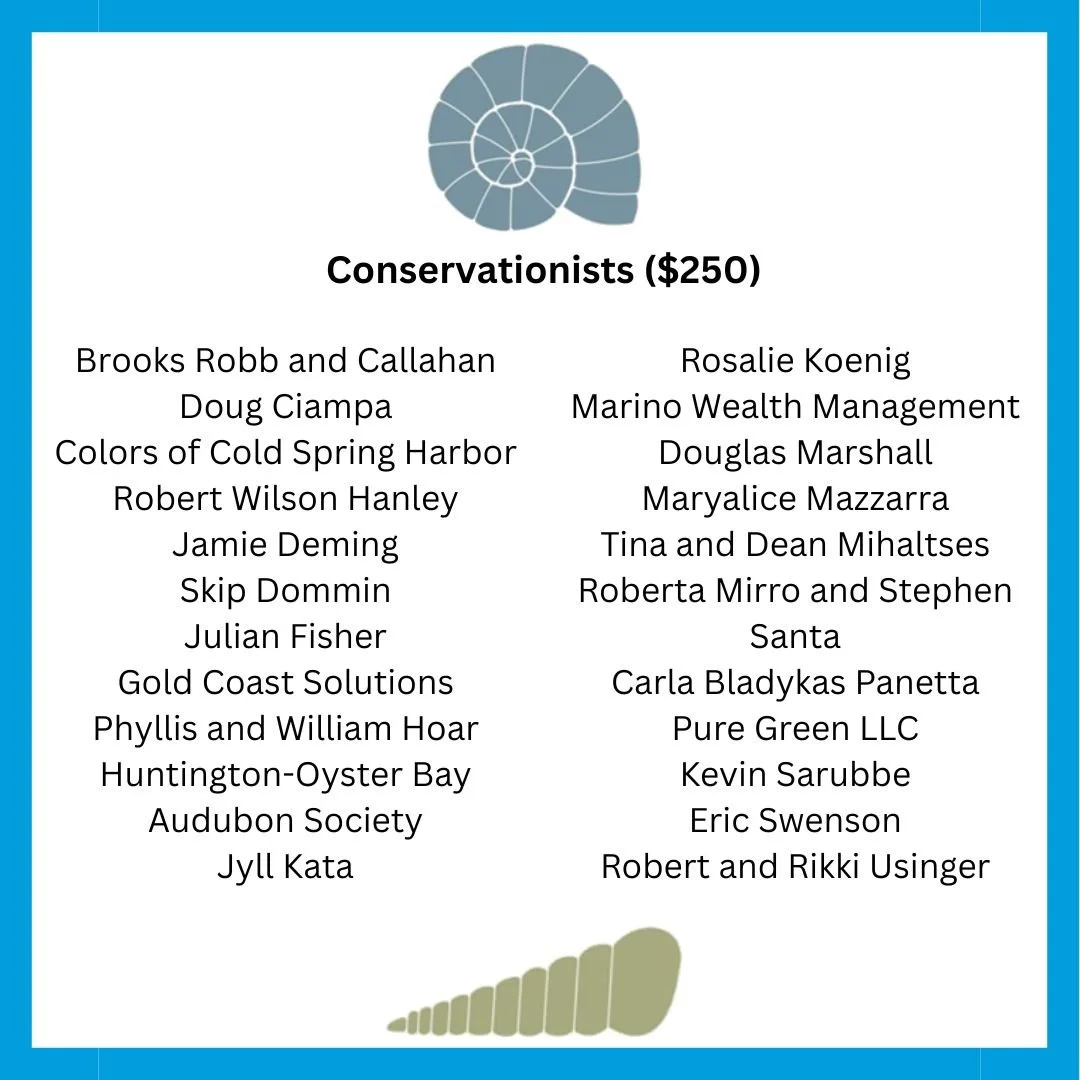 Conservationists ($250)

Brooks Robb and Callahan
Doug Ciampa
Colors of Cold Spring Harbor
Robert Wilson Hanley
Jamie Deming
Skip Dommin
Julian Fisher
Gold Coast Solutions
Phyllis and William Hoar
Huntington-Oyster Bay
Audubon Society
Jyll Kata

Rosalie Koenig
Marino Wealth Management
Douglas Marshall
Maryalice Mazzarra
Tina and Dean Mihaltses
Roberta Mirro and Stephen
Santa
Carla Bladykas Panetta
Pure Green LLC
Kevin Sarubbe
Eric Swenson
Robert and Rikki Usinger